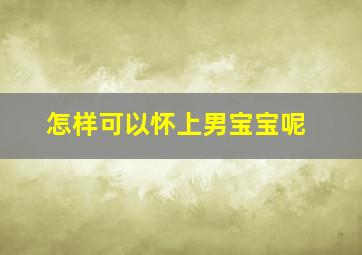 怎样可以怀上男宝宝呢